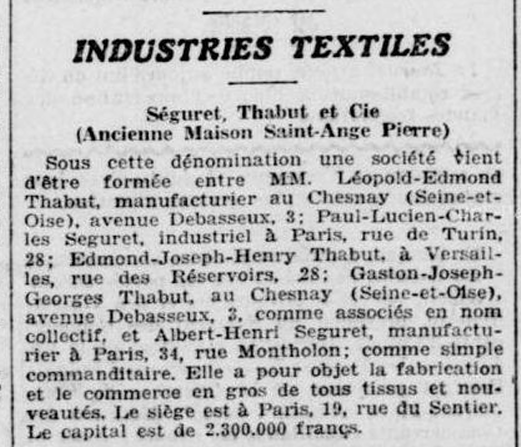 INDUSTRIES TEXTILES

Séguret, Thabut et Cie
(Ancienne Maison Saint-Ange Pierre)

Sous cette dénomination une société vient d'être formée entre MM. Léopold-Edmond Thabut, manufacturier au Chesnay (Seine-et-Oise), avenue Debasseux, 3; Paul-Lucien-Charles Seguret, industriel à Paris, rue de Turin, 28; Edmond-Joseph-Henry Thabut, à Versailles, rue des Réservoirs, 28; Gaston-Joseph-Georges Thabut, au Chesnay (Seine-et-Oise), avenue Debasseux, 3, comme associés en nom collectif, et Albert-Henri Seguret, manufacturier à Paris, 34, rue Montholon; comme simple commanditaire. Elle a pour objet la fabrication et le commerce en gros de tous tissus et nouveautés. Le siège est à Paris, 19, rue du Sentier. Le capital est de 2.300.000 francs.